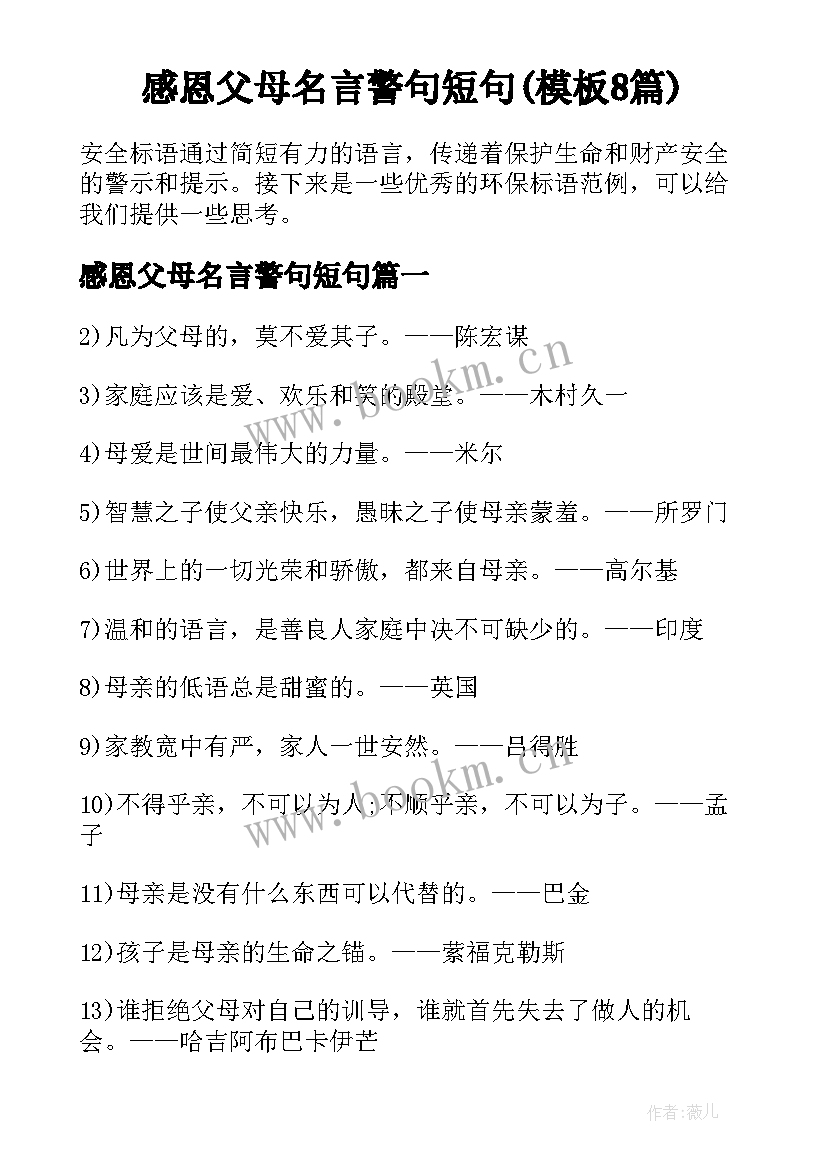 感恩父母名言警句短句(模板8篇)

安全标语通过简短有力的语言，传递着保护生命和财产安全的警示和提示。接下来是一些优秀的环保标语范例，可以给我们提供一些思考。

感恩父母名言警句短句篇一

2)凡为父母的，莫不爱其子。——陈宏谋

3)家庭应该是爱、欢乐和笑的殿堂。——木村久一

4)母爱是世间最伟大的力量。——米尔

5)智慧之子使父亲快乐，愚昧之子使母亲蒙羞。——所罗门

6)世界上的一切光荣和骄傲，都来自母亲。——高尔基

7)温和的语言，是善良人家庭中决不可缺少的。——印度

8)母亲的低语总是甜蜜的。——英国

9)家教宽中有严，家人一世安然。——吕得胜

10)不得乎亲，不可以为人；不顺乎亲，不可以为子。——孟子

11)母亲是没有什么东西可以代替的。——巴金

12)孩子是母亲的生命之锚。——索福克勒斯

13)谁拒绝父母对自己的训导，谁就首先失去了做人的机会。——哈吉阿布巴卡伊芒

www.bookm.cn

www.bookm.cn

作者:薇儿